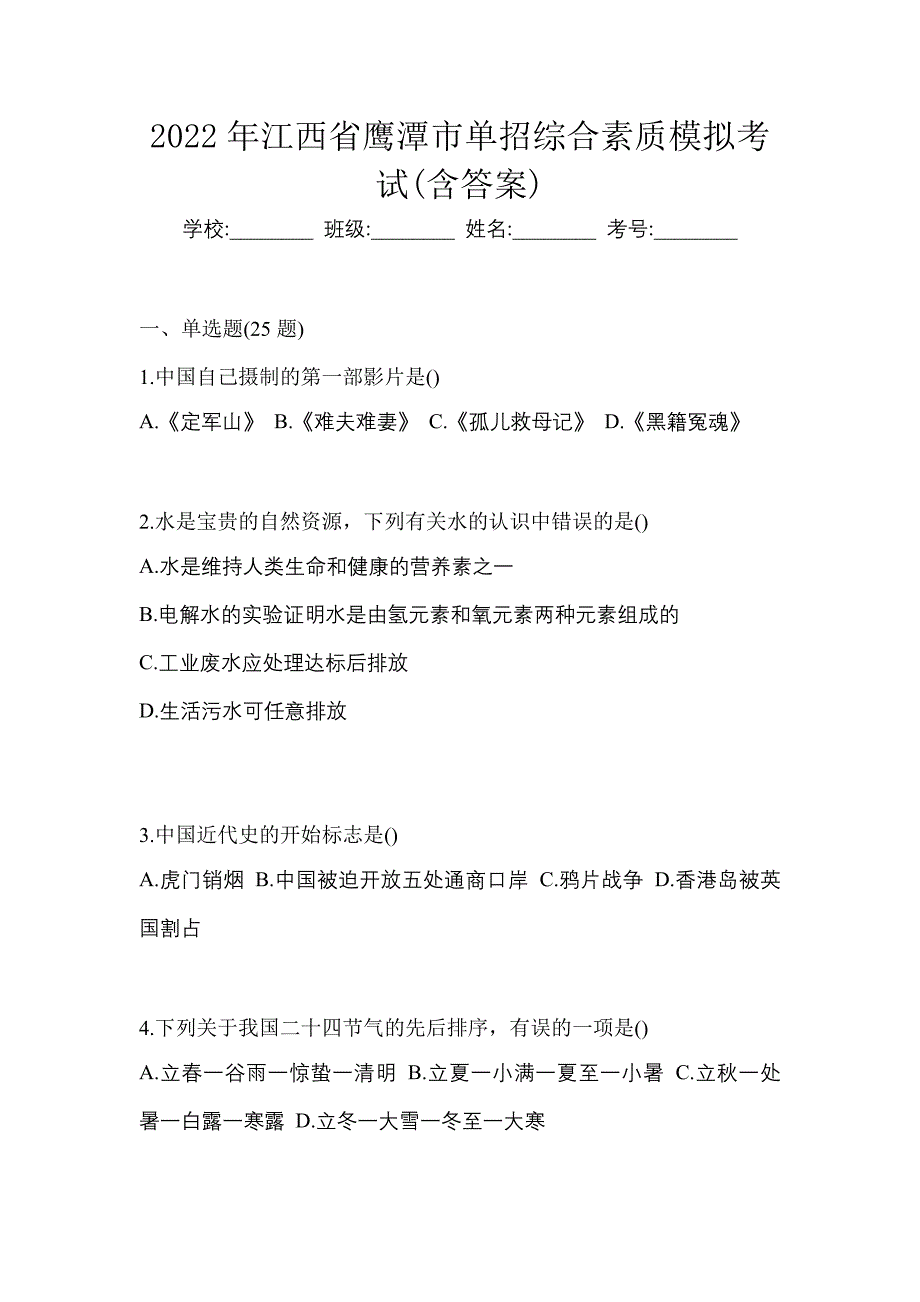 2022 年江西省鹰潭市单招综合素质模拟考试(含答案)

学校:________ 班级:________ 姓名:________ 考号:________

一、单选题(25 题)

1.中国自己摄制的第一部影片是()

A.《定军山》 B.《难夫难妻》 C.《孤儿救母记》 D.《黑籍冤魂》

2.水是宝贵的自然资源，下列有关水的认识中错误的是()

A.水是维持人类生命和健康的营养素之一

B.电解水的实验证明水是由氢元素和氧元素两种元素组成的

C.工业废水应处理达标后排放

D.生活污水可任意排放

3.中国近代史的开始标志是()

A.虎门销烟 B.中国被迫开放五处通商口岸 C.鸦片战争 D.香港岛被英国割占

4.下列关于我国二十四节气的先后排序，有误的一项是()

A.立春一谷雨一惊蛰一清明 B.立夏一小满一夏至一小暑 C.立秋一处暑一白露一寒露 D.立冬一大雪一冬至一大寒